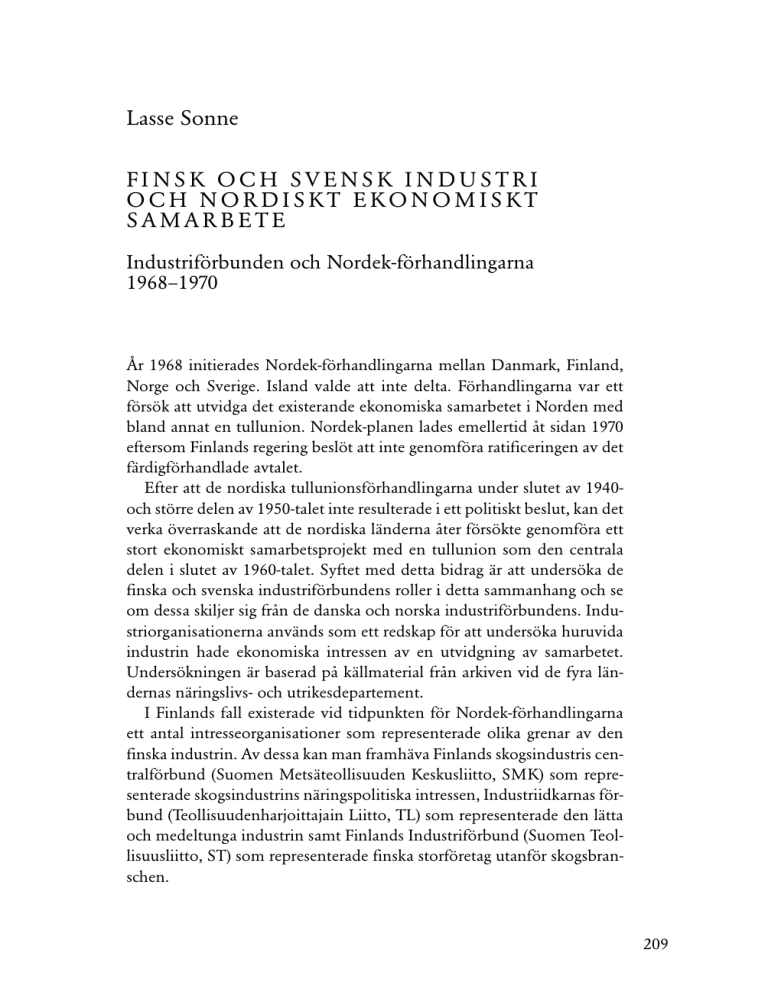 Lasse Sonne

FINSK OCH SVENSK INDUSTRI OCH NORDISKT EKONOMISKT SAMARBETE

Industriförbunden och Nordek-förhandlingarna 1968–1970

År 1968 initierades Nordek-förhandlingarna mellan Danmark, Finland, Norge och Sverige. Island valde att inte delta. Förhandlingarna var ett försök att utvidga det existerande ekonomiska samarbetet i Norden med bland annat en tullunion. Nordek-planen lades emellertid åt sidan 1970 eftersom Finlands regering beslöt att inte genomföra ratificeringen av det färdigförhandlade avtalet.

Efter att de nordiska tullunionsförhandlingarna under slutet av 1940- och större delen av 1950-talet inte resulterade i ett politiskt beslut, kan det verka överraskande att de nordiska länderna åter försökte genomföra ett stort ekonomiskt samarbetsprojekt med en tullunion som den centrala delen i slutet av 1960-talet. Syftet med detta bidrag är att undersöka de finska och svenska industriförbundens roller i detta sammanhang och se om dessa skiljer sig från de danska och norska industriförbundens. Industriorganisationerna används som ett redskap för att undersöka huruvida industrin hade ekonomiska intressen av en utvidgning av samarbetet. Undersökningen är baserad på källmaterial från arkiven vid de fyra ländernas näringslivs- och utrikesdepartement.

I Finlands fall existerade vid tidpunkten för Nordek-förhandlingarna ett antal intresseorganisationer som representerade olika grenar av den finska industrin. Av dessa kan man framhäva Finlands skogsindustris centralförbund (Suomen Metsäteollisuuden Keskusliitto, SMK) som representerade skogsindustrins näringspolitiska intressen, Industriidkarnas förbund (Teollisuudenharjoittajain Liitto, TL) som representerade den lätta och medeltunga industrin samt Finlands Industriförbund (Suomen Teollisuusliitto, ST) som representerade finska storföretag utanför skogsbranschen.

209